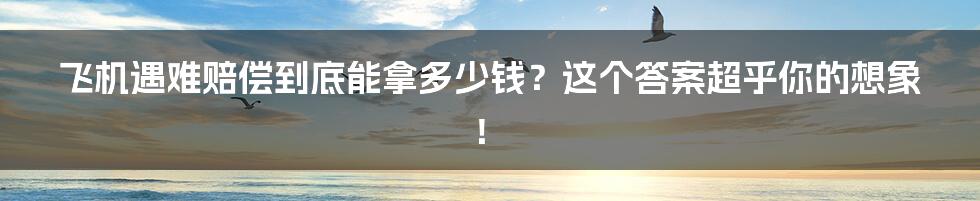 飞机遇难赔偿到底能拿多少钱？这个答案超乎你的想象！